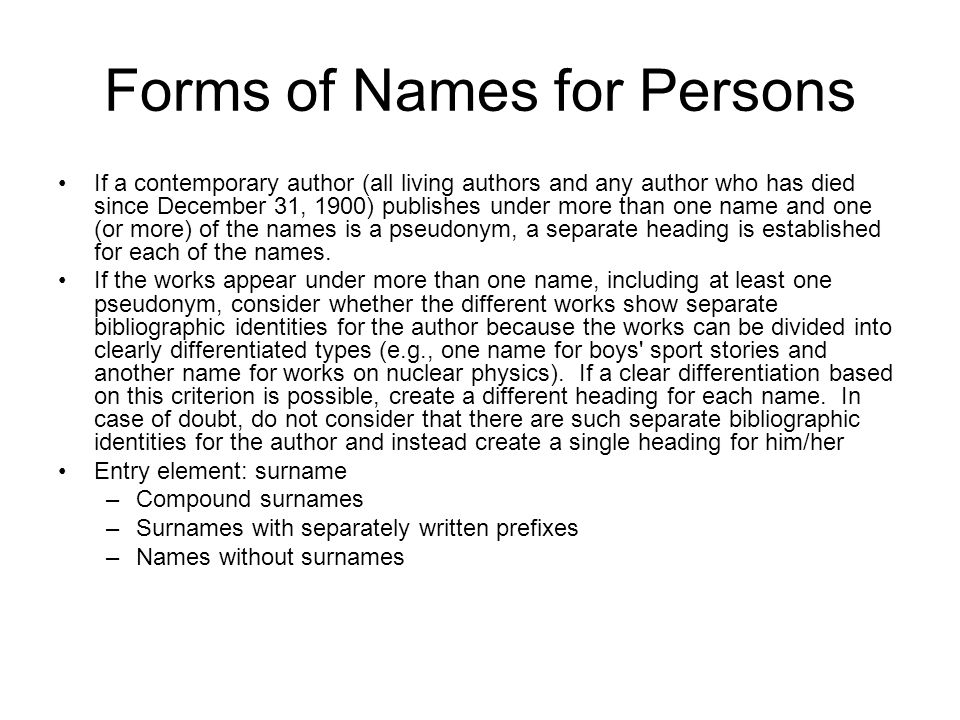 Forms of Names for Persons

• If a contemporary author (all living authors and any author who has died since December 31, 1900) publishes under more than one name and one (or more) of the names is a pseudonym, a separate heading is established for each of the names.

• If the works appear under more than one name, including at least one pseudonym, consider whether the different works show separate bibliographic identities for the author because the works can be divided into clearly differentiated types (e.g., one name for boys' sport stories and another name for works on nuclear physics). If a clear differentiation based on this criterion is possible, create a different heading for each name. In case of doubt, do not consider that there are such separate bibliographic identities for the author and instead create a single heading for him/her

• Entry element: surname
– Compound surnames
– Surnames with separately written prefixes
– Names without surnames